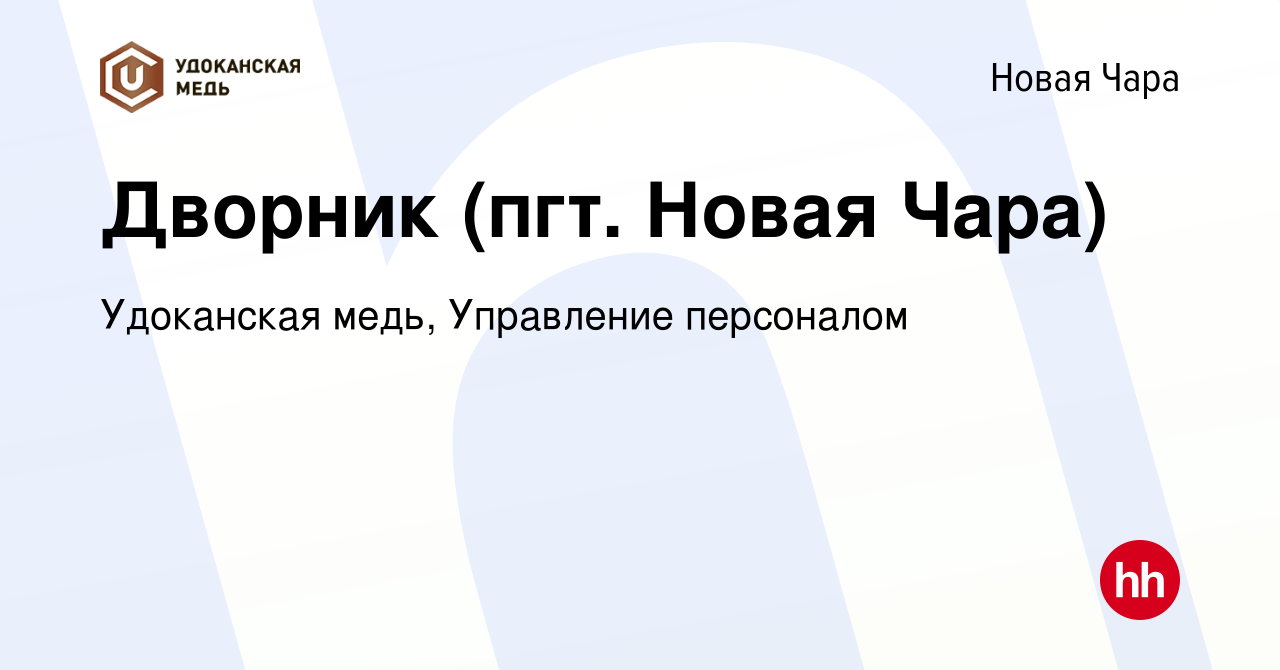 УДОКАНСКАЯ МЕДЬ

Новая Чара

Дворник (пгт. Новая Чара)

Удоканская медь, Управление персоналом

hh